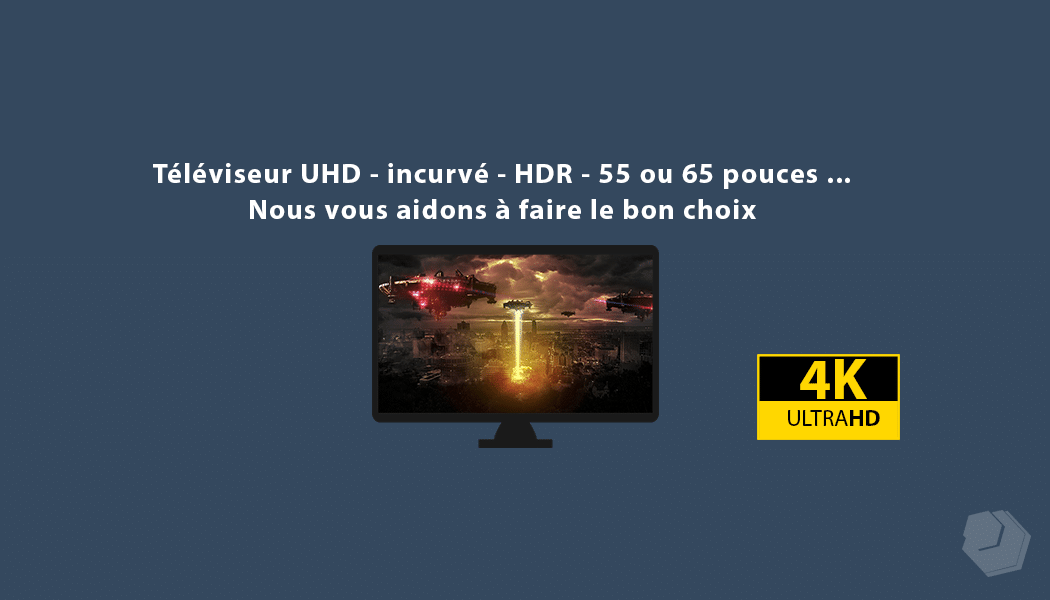 Téléviseur UHD - incurvé - HDR - 55 ou 65 pouces ...
Nous vous aidons à faire le bon choix

4K
ULTRAHD